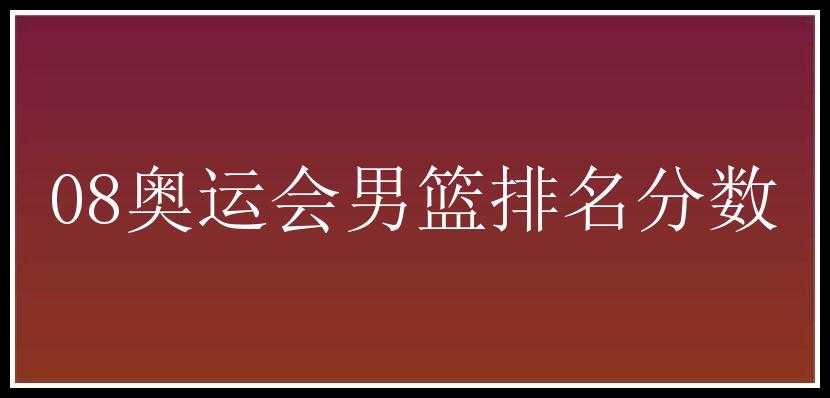 08奥运会男篮排名分数